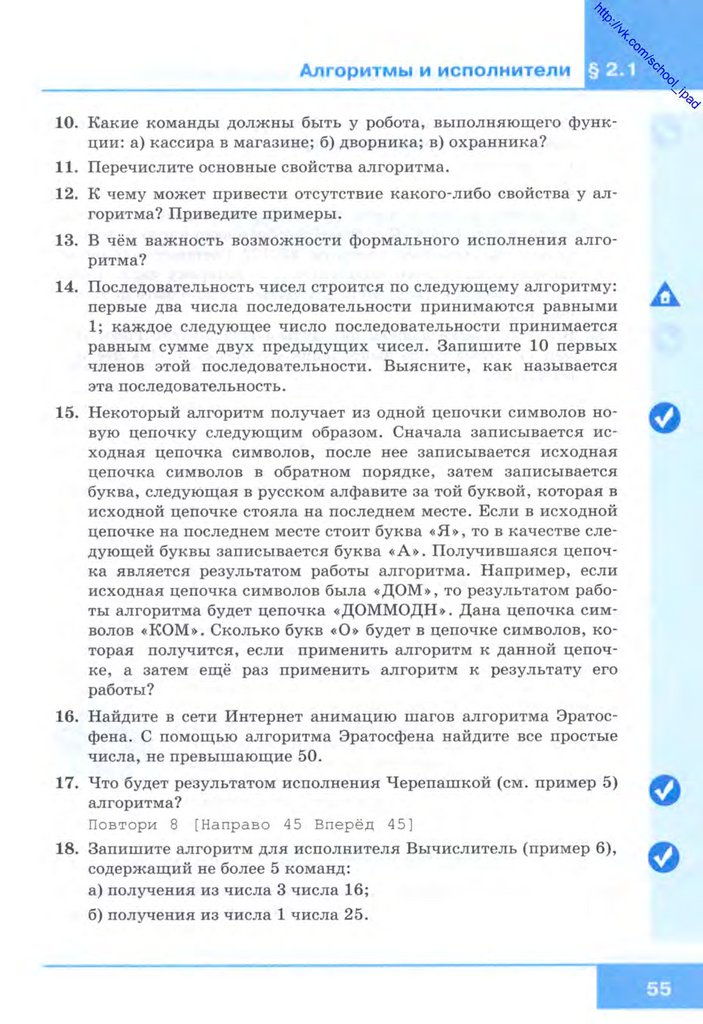 http://vk.com/school_ipad

Алгоритмы и исполнители § 2.1

10. Какие команды должны быть у робота, выполняющего функции: а) кассира в магазине; б) дворника; в) охранника?

11. Перечислите основные свойства алгоритма.

12. К чему может привести отсутствие какого-либо свойства у алгоритма? Приведите примеры.

13. В чём важность возможности формального исполнения алгоритма?

14. Последовательность чисел строится по следующему алгоритму: первые два числа последовательности принимаются равными 1; каждое следующее число последовательности принимается равным сумме двух предыдущих чисел. Запишите 10 первых членов этой последовательности. Выясните, как называется эта последовательность.

15. Некоторый алгоритм получает из одной цепочки символов новую цепочку следующим образом. Сначала записывается исходная цепочка символов, после нее записывается исходная цепочка символов в обратном порядке, затем записывается буква, следующая в русском алфавите за той буквой, которая в исходной цепочке стояла на последнем месте. Если в исходной цепочке на последнем месте стоит буква «Я», то в качестве следующей буквы записывается буква «А». Получившаяся цепочка является результатом работы алгоритма. Например, если исходная цепочка символов была «ДОМ», то результатом работы алгоритма будет цепочка «ДОММОДН». Дана цепочка символов «КОМ». Сколько букв «О» будет в цепочке символов, которая получится, если применить алгоритм к данной цепочке, а затем ещё раз применить алгоритм к результату его работы?

16. Найдите в сети Интернет анимацию шагов алгоритма Эратосфена. С помощью алгоритма Эратосфена найдите все простые числа, не превышающие 50.

17. Что будет результатом исполнения Черепашкой (см. пример 5) алгоритма?
Повтори 8 [Направо 45 Вперёд 45]

18. Запишите алгоритм для исполнителя Вычислитель (пример 6), содержащий не более 5 команд:
а) получения из числа 3 числа 16;
б) получения из числа 1 числа 25.

55